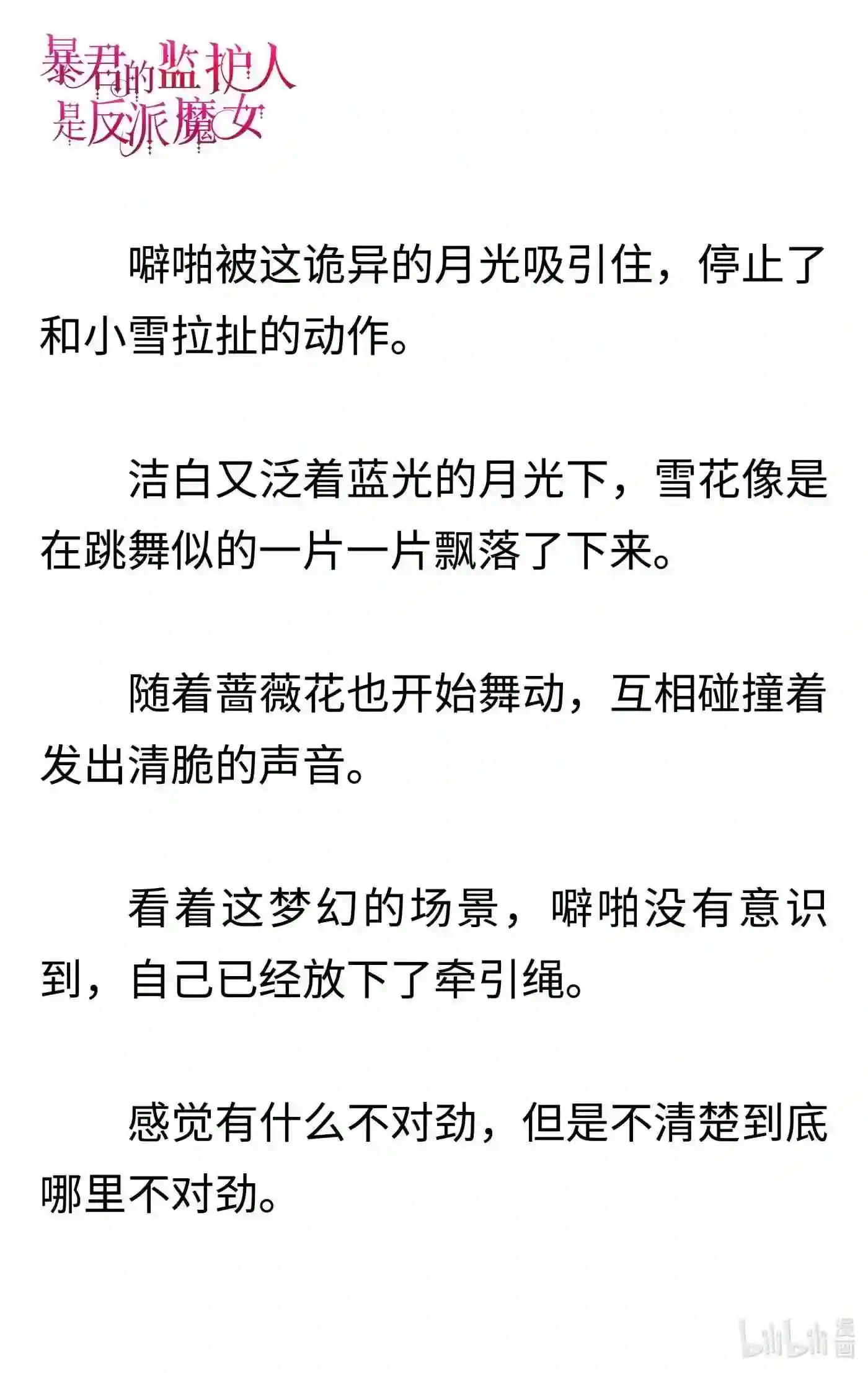 暴君的监护人是反派魔女

噼啪被这诡异的月光吸引住，停止了和小雪拉扯的动作。

洁白又泛着蓝光的月光下，雪花像是在跳舞似的一片一片飘落了下来。

随着蔷薇花也开始舞动，互相碰撞着发出清脆的声音。

看着这梦幻的场景，噼啪没有意识到，自己已经放下了牵引绳。

感觉有什么不对劲，但是不清楚到底哪里不对劲。

bilibili 漫画